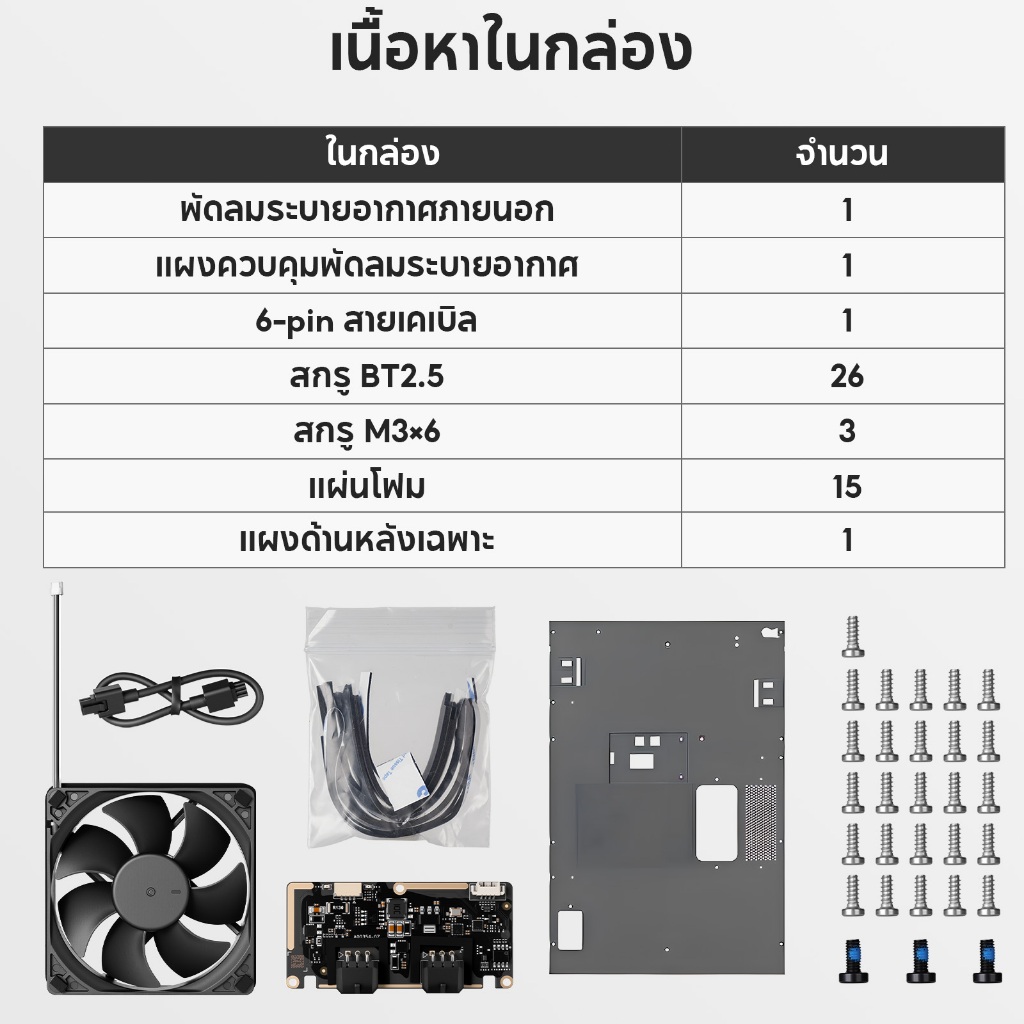 เนื้อหาในกล่อง

| ในกล่อง | จำนวน |
|---|---|
| พัดลมระบายอากาศภายนอก | 1 |
| แผงควบคุมพัดลมระบายอากาศ | 1 |
| 6-pin สายเคเบิล | 1 |
| สกรู BT2.5 | 26 |
| สกรู M3×6 | 3 |
| แผ่นโฟม | 15 |
| แผงด้านหลังเฉพาะ | 1 |